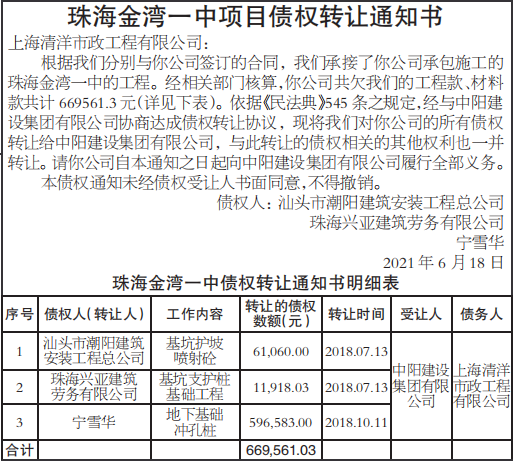 珠海金湾一中项目债权转让通知书

上海清洋市政工程有限公司：

根据我们分别与你公司签订的合同，我们承接了你公司承包施工的珠海金湾一中的工程。经相关部门核算，你公司共欠我们的工程款、材料款共计 669561.3 元(详见下表)。依据《民法典》545 条之规定，经与中阳建设集团有限公司协商达成债权转让协议，现将我们对你公司的所有债权转让给中阳建设集团有限公司，与此转让的债权相关的其他权利也一并转让。请你公司自本通知之日起向中阳建设集团有限公司履行全部义务。

本债权通知未经债权受让人书面同意，不得撤销。

债权人：汕头市潮阳建筑安装工程总公司
珠海兴亚建筑劳务有限公司
宁雪华
2021 年 6 月 18 日

珠海金湾一中债权转让通知书明细表

| 序号 | 债权人(转让人) | 工作内容 | 转让的债权数额(元) | 转让时间 | 受让人 | 债务人 |
|---|---|---|---|---|---|---|
| 1 | 汕头市潮阳建筑安装工程总公司 | 基坑护坡喷射砼 | 61,060.00 | 2018.07.13 | 中阳建设集团有限公司 | 上海清洋市政工程有限公司 |
| 2 | 珠海兴亚建筑劳务有限公司 | 基坑支护桩基础工程 | 11,918.03 | 2018.07.13 | | |
| 3 | 宁雪华 | 地下基础冲孔桩 | 596,583.00 | 2018.10.11 | | |
| 合计 | | | 669,561.03 | | | |